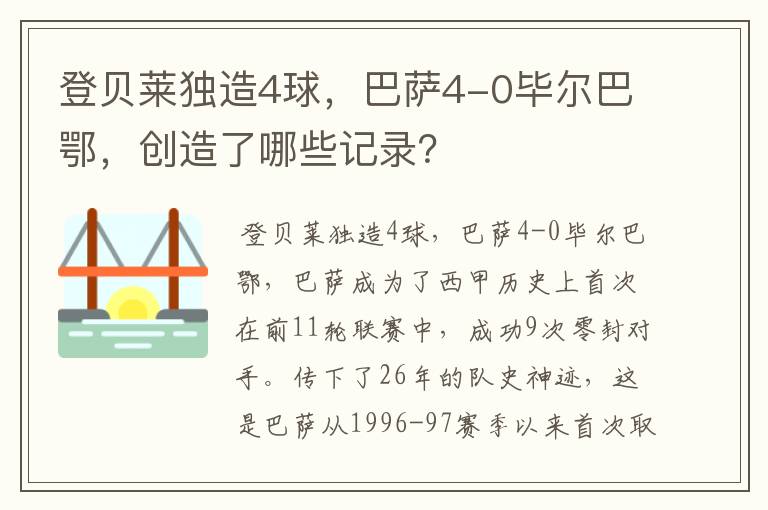 登贝莱独造4球，巴萨4-0毕尔巴鄂，创造了哪些记录？

登贝莱独造4球，巴萨4-0毕尔巴鄂，巴萨成为了西甲历史上首次在前11轮联赛中，成功9次零封对手。传下了26年的队史神迹，这是巴萨从1996-97赛季以来首次取